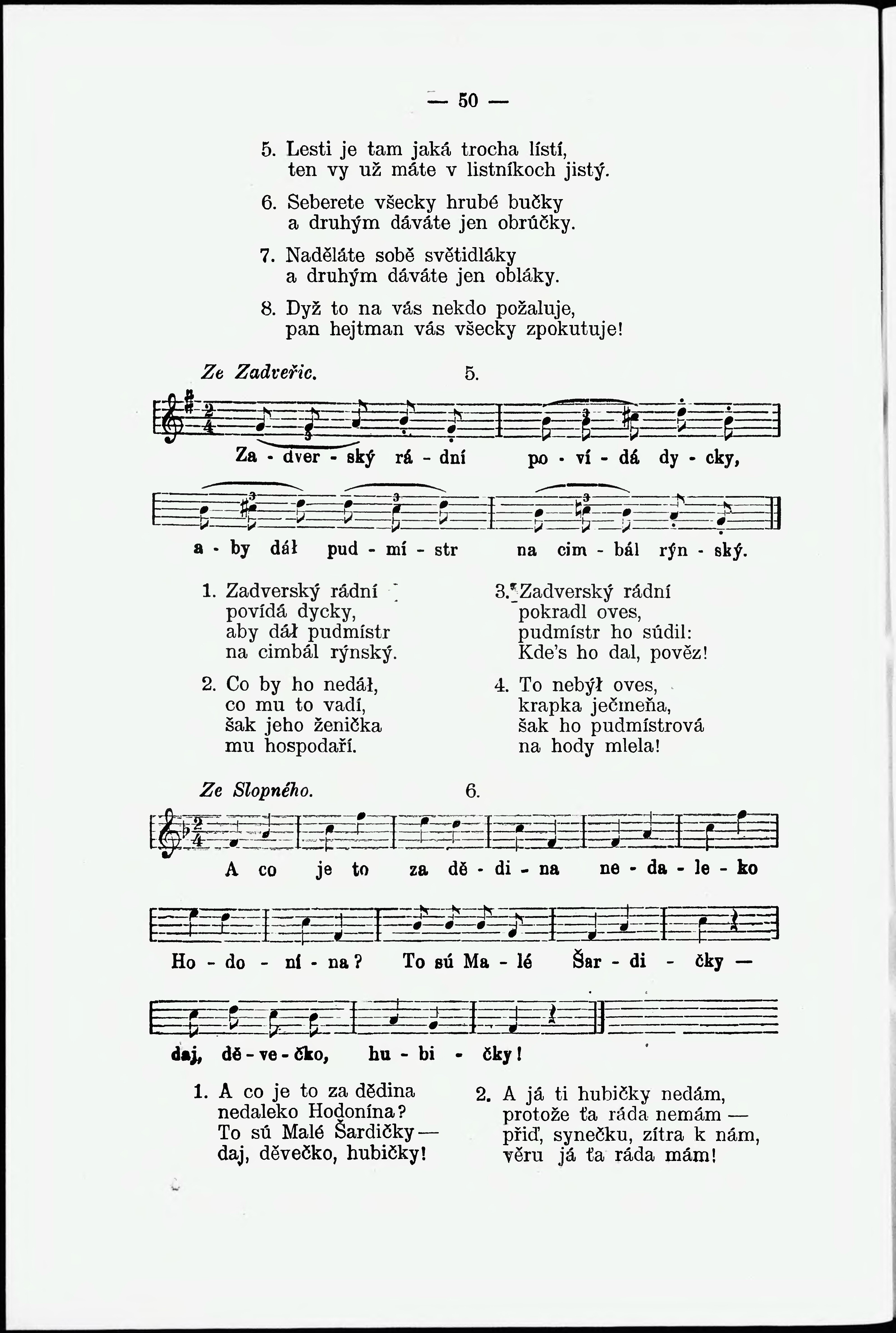 — 50 —

5. Lesti je tam jaká trocha lístí,
ten vy už máte v listníkoch jistý.

6. Seberete všecky hrubé bučky
a druhým dáváte jen obrúčky.

7. Naděláte sobě světidláky
a druhým dáváte jen obláky.

8. Dyž to na vás nekdo požaluje,
pan hejtman vás všecky zpokutuje!

Ze Zadveřic. 5.

Za - dver - ský rá - dní po - ví - dá dy - cky,

a - by dáł pud - mí - str na cim - bál rýn - ský.

1. Zadverský rádní
povídá dycky,
aby dáł pudmístr
na cimbál rýnský.

2. Co by ho nedáł,
co mu to vadí,
šak jeho ženička
mu hospodaří.

3. Zadverský rádní
pokradl oves,
pudmístr ho súdil:
Kde's ho dal, pověz!

4. To nebýł oves,
krapka ječmeňa,
šak ho pudmístrová
na hody mlela!

Ze Slopného. 6.

A co je to za dě - di - na ne - da - le - ko

Ho - do - ní - na? To sú Ma - lé Šar - di - čky —

daj, dě - ve - čko, hu - bi - čky!

1. A co je to za dědina
nedaleko Hodonína?
To sú Malé Šardičky —
daj, děvečko, hubičky!

2. A já ti hubičky nedám,
protože ťa ráda nemám —
přiď, synečku, zítra k nám,
věru já ťa ráda mám!